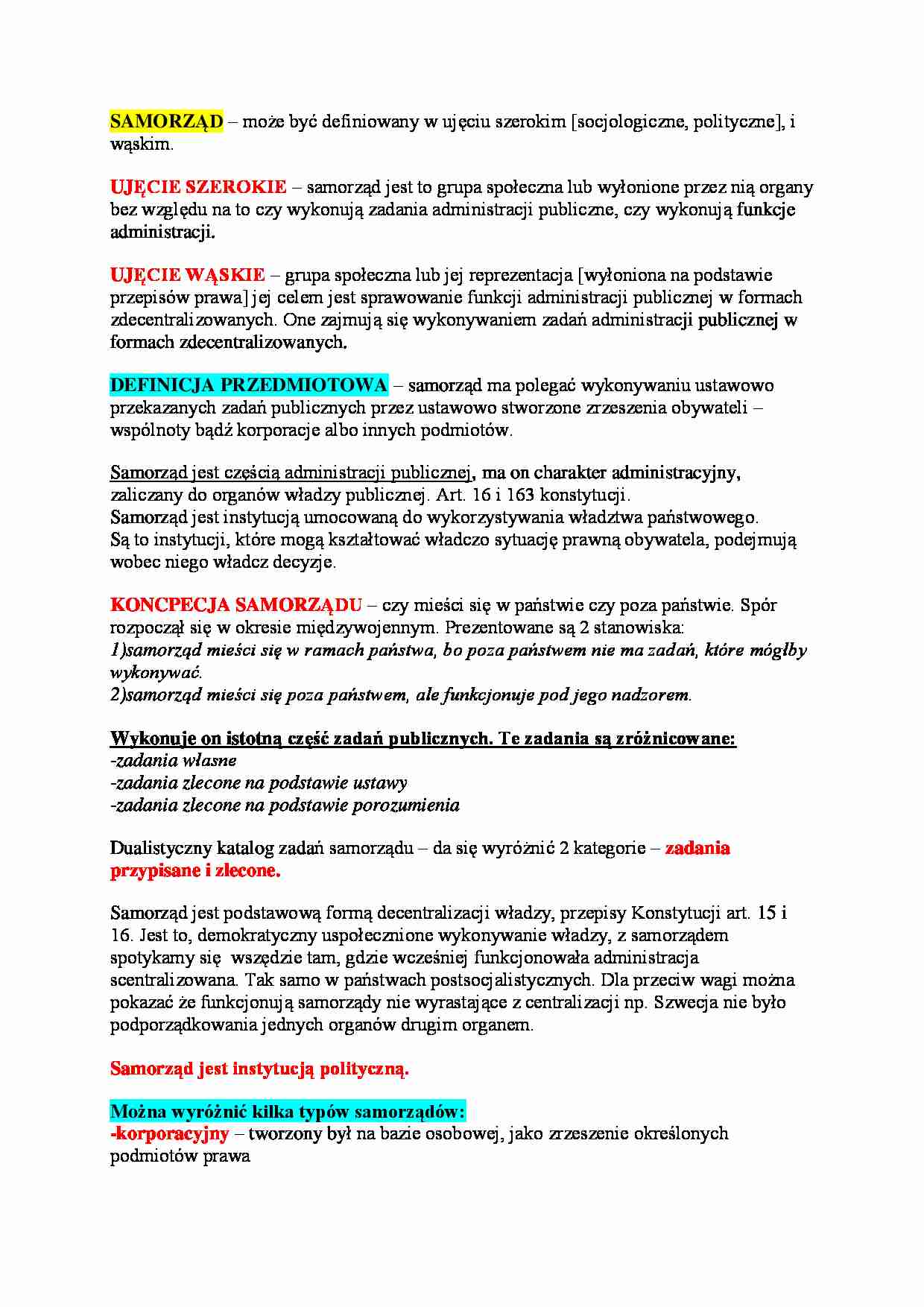 SAMORZĄD – może być definiowany w ujęciu szerokim [socjologiczne, polityczne], i wąskim.

UJĘCIE SZEROKIE – samorząd jest to grupa społeczna lub wyłonione przez nią organy bez względu na to czy wykonują zadania administracji publiczne, czy wykonują funkcje administracji.

UJĘCIE WĄSKIE – grupa społeczna lub jej reprezentacja [wyłoniona na podstawie przepisów prawa] jej celem jest sprawowanie funkcji administracji publicznej w formach zdecentralizowanych. One zajmują się wykonywaniem zadań administracji publicznej w formach zdecentralizowanych.

DEFINICJA PRZEDMIOTOWA – samorząd ma polegać wykonywaniu ustawowo przekazanych zadań publicznych przez ustawowo stworzone zrzeszenia obywateli – wspólnoty bądź korporacje albo innych podmiotów.

Samorząd jest częścią administracji publicznej, ma on charakter administracyjny, zaliczany do organów władzy publicznej. Art. 16 i 163 konstytucji.
Samorząd jest instytucją umocowaną do wykorzystywania władztwa państwowego. Są to instytucji, które mogą kształtować władczo sytuację prawną obywatela, podejmują wobec niego władcz decyzje.

KONCPECJA SAMORZĄDU – czy mieści się w państwie czy poza państwie. Spór rozpoczął się w okresie międzywojennym. Prezentowane są 2 stanowiska:
1)samorząd mieści się w ramach państwa, bo poza państwem nie ma zadań, które mógłby wykonywać.
2)samorząd mieści się poza państwem, ale funkcjonuje pod jego nadzorem.

Wykonuje on istotną część zadań publicznych. Te zadania są zróżnicowane:
-zadania własne
-zadania zlecone na podstawie ustawy
-zadania zlecone na podstawie porozumienia

Dualistyczny katalog zadań samorządu – da się wyróżnić 2 kategorie – zadania przypisane i zlecone.

Samorząd jest podstawową formą decentralizacji władzy, przepisy Konstytucji art. 15 i 16. Jest to, demokratyczny uspołecznione wykonywanie władzy, z samorządem spotykamy się wszędzie tam, gdzie wcześniej funkcjonowała administracja scentralizowana. Tak samo w państwach postsocjalistycznych. Dla przeciw wagi można pokazać że funkcjonują samorządy nie wyrastające z centralizacji np. Szwecja nie było podporządkowania jednych organów drugim organem.

Samorząd jest instytucją polityczną.

Można wyróżnić kilka typów samorządów:
-korporacyjny – tworzony był na bazie osobowej, jako zrzeszenie określonych podmiotów prawa